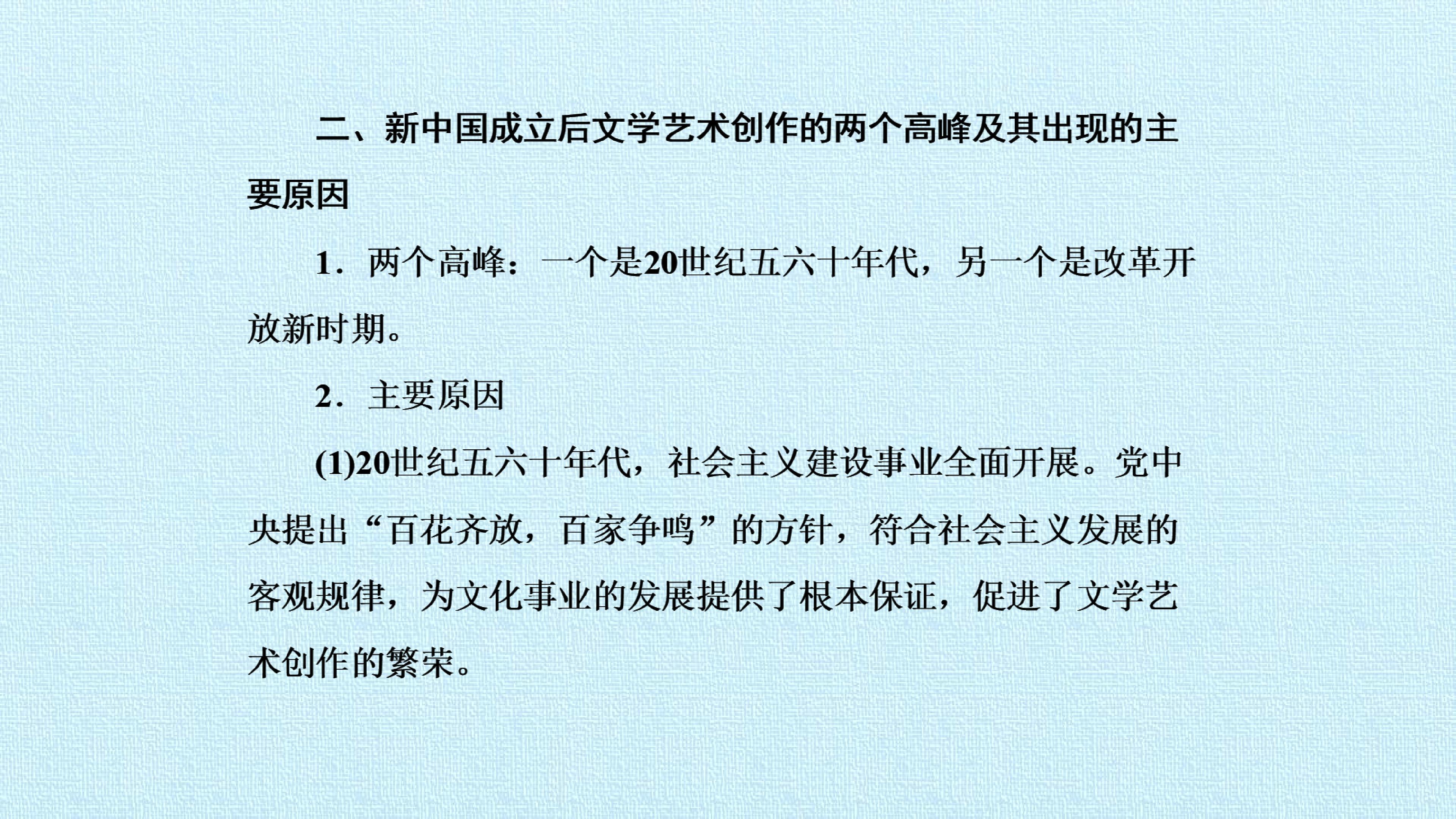 二、新中国成立后文学艺术创作的两个高峰及其出现的主要原因

1．两个高峰：一个是20世纪五六十年代，另一个是改革开放新时期。

2．主要原因

(1)20世纪五六十年代，社会主义建设事业全面开展。党中央提出“百花齐放，百家争鸣”的方针，符合社会主义发展的客观规律，为文化事业的发展提供了根本保证，促进了文学艺术创作的繁荣。